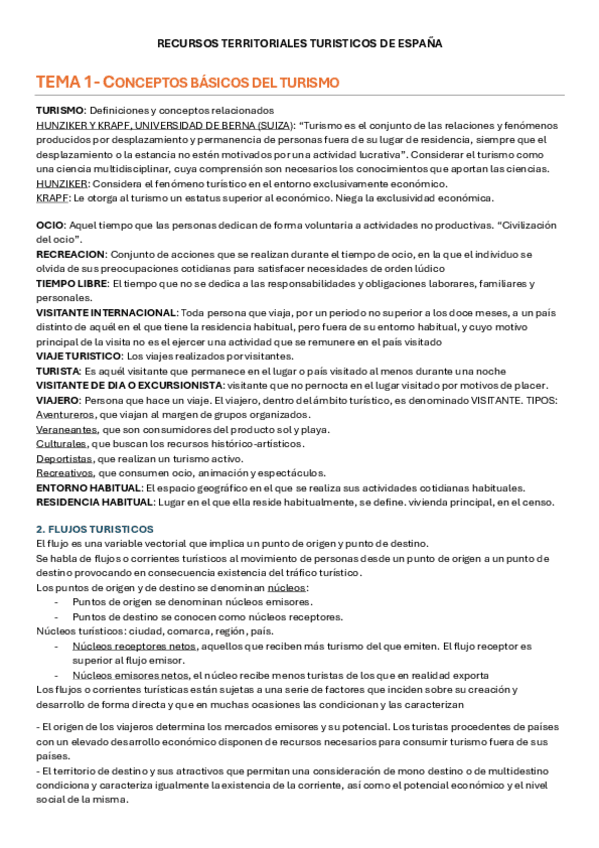 RECURSOS TERRITORIALES TURISTICOS DE ESPAÑA

TEMA 1- CONCEPTOS BÁSICOS DEL TURISMO

TURISMO: Definiciones y conceptos relacionados
HUNZIKER Y KRAPF, UNIVERSIDAD DE BERNA (SUIZA): "Turismo es el conjunto de las relaciones y fenómenos producidos por desplazamiento y permanencia de personas fuera de su lugar de residencia, siempre que el desplazamiento o la estancia no estén motivados por una actividad lucrativa". Considerar el turismo como una ciencia multidisciplinar, cuya comprensión son necesarios los conocimientos que aportan las ciencias.
HUNZIKER: Considera el fenómeno turístico en el entorno exclusivamente económico.
KRAPF: Le otorga al turismo un estatus superior al económico. Niega la exclusividad económica.

OCIO: Aquel tiempo que las personas dedican de forma voluntaria a actividades no productivas. "Civilización del ocio".
RECREACION: Conjunto de acciones que se realizan durante el tiempo de ocio, en la que el individuo se olvida de sus preocupaciones cotidianas para satisfacer necesidades de orden lúdico
TIEMPO LIBRE: El tiempo que no se dedica a las responsabilidades y obligaciones laborares, familiares y personales.
VISITANTE INTERNACIONAL: Toda persona que viaja, por un periodo no superior a los doce meses, a un país distinto de aquél en el que tiene la residencia habitual, pero fuera de su entorno habitual, y cuyo motivo principal de la visita no es el ejercer una actividad que se remunere en el país visitado
VIAJE TURISTICO: Los viajes realizados por visitantes.
TURISTA: Es aquél visitante que permanece en el lugar o país visitado al menos durante una noche
VISITANTE DE DIA O EXCURSIONISTA: visitante que no pernocta en el lugar visitado por motivos de placer.
VIAJERO: Persona que hace un viaje. El viajero, dentro del ámbito turístico, es denominado VISITANTE. TIPOS:
Aventureros, que viajan al margen de grupos organizados.
Veraneantes, que son consumidores del producto sol y playa.
Culturales, que buscan los recursos histórico-artísticos.
Deportistas, que realizan un turismo activo.
Recreativos, que consumen ocio, animación y espectáculos.
ENTORNO HABITUAL: El espacio geográfico en el que se realiza sus actividades cotidianas habituales.
RESIDENCIA HABITUAL: Lugar en el que ella reside habitualmente, se define. vivienda principal, en el censo.

2. FLUJOS TURISTICOS
El flujo es una variable vectorial que implica un punto de origen y punto de destino.
Se habla de flujos o corrientes turísticos al movimiento de personas desde un punto de origen a un punto de destino provocando en consecuencia existencia del tráfico turístico.
Los puntos de origen y de destino se denominan núcleos:
- Puntos de origen se denominan núcleos emisores.
- Puntos de destino se conocen como núcleos receptores.
Núcleos turísticos: ciudad, comarca, región, país.
- Núcleos receptores netos, aquellos que reciben más turismo del que emiten. El flujo receptor es superior al flujo emisor.
- Núcleos emisores netos, el núcleo recibe menos turistas de los que en realidad exporta
Los flujos o corrientes turísticas están sujetas a una serie de factores que inciden sobre su creación y desarrollo de forma directa y que en muchas ocasiones las condicionan y las caracterizan

- El origen de los viajeros determina los mercados emisores y su potencial. Los turistas procedentes de países con un elevado desarrollo económico disponen de recursos necesarios para consumir turismo fuera de sus países.
- El territorio de destino y sus atractivos que permitan una consideración de mono destino o de multidestino condiciona y caracteriza igualmente la existencia de la corriente, así como el potencial económico y el nivel social de la misma.